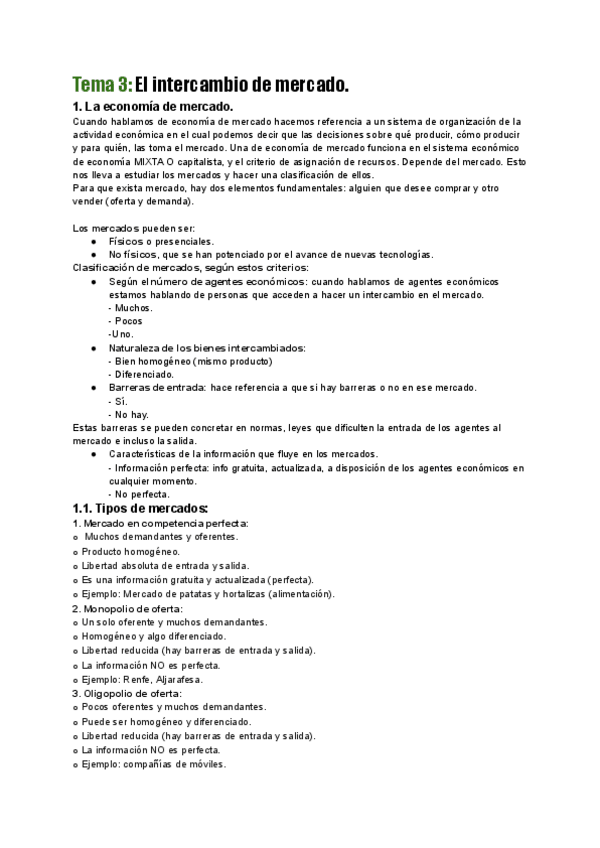 Tema 3: El intercambio de mercado.

1. La economía de mercado.

Cuando hablamos de economía de mercado hacemos referencia a un sistema de organización de la actividad económica en el cual podemos decir que las decisiones sobre qué producir, cómo producir y para quién, las toma el mercado. Una de economía de mercado funciona en el sistema económico de economía MIXTA O capitalista, y el criterio de asignación de recursos. Depende del mercado. Esto nos lleva a estudiar los mercados y hacer una clasificación de ellos.
Para que exista mercado, hay dos elementos fundamentales: alguien que desee comprar y otro vender (oferta y demanda).

Los mercados pueden ser:
● Físicos o presenciales.
● No físicos, que se han potenciado por el avance de nuevas tecnologías.
Clasificación de mercados, según estos criterios:
● Según el número de agentes económicos: cuando hablamos de agentes económicos estamos hablando de personas que acceden a hacer un intercambio en el mercado.
- Muchos.
- Pocos
-Uno.
● Naturaleza de los bienes intercambiados:
- Bien homogéneo (mismo producto)
- Diferenciado.
● Barreras de entrada: hace referencia a que si hay barreras o no en ese mercado.
- Sí.
- No hay.
Estas barreras se pueden concretar en normas, leyes que dificulten la entrada de los agentes al mercado e incluso la salida.
● Características de la información que fluye en los mercados.
- Información perfecta: info gratuita, actualizada, a disposición de los agentes económicos en cualquier momento.
- No perfecta.

1.1. Tipos de mercados:

1. Mercado en competencia perfecta:
o Muchos demandantes y oferentes.
o Producto homogéneo.
o Libertad absoluta de entrada y salida.
o Es una información gratuita y actualizada (perfecta).
o Ejemplo: Mercado de patatas y hortalizas (alimentación).
2. Monopolio de oferta:
o Un solo oferente y muchos demandantes.
o Homogéneo y algo diferenciado.
o Libertad reducida (hay barreras de entrada y salida).
o La información NO es perfecta.
o Ejemplo: Renfe, Aljarafesa.
3. Oligopolio de oferta:
o Pocos oferentes y muchos demandantes.
o Puede ser homogéneo y diferenciado.
o Libertad reducida (hay barreras de entrada y salida).
o La información NO es perfecta.
o Ejemplo: compañías de móviles.